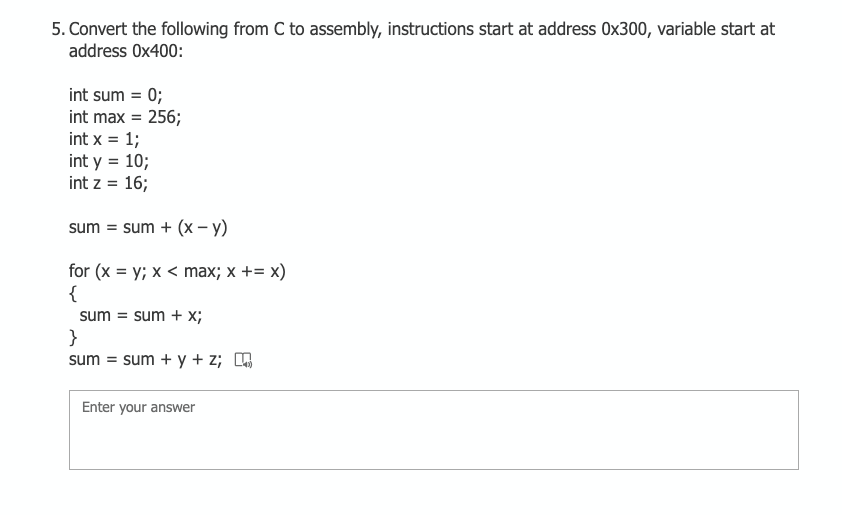 5. Convert the following from C to assembly, instructions start at address 0x300, variable start at address 0x400:

int sum = 0;
int max = 256;
int x = 1;
int y = 10;
int z = 16;

sum = sum + (x – y)

for (x = y; x < max; x += x)
{
sum = sum + x;
}
sum = sum + y + z;

Enter your answer